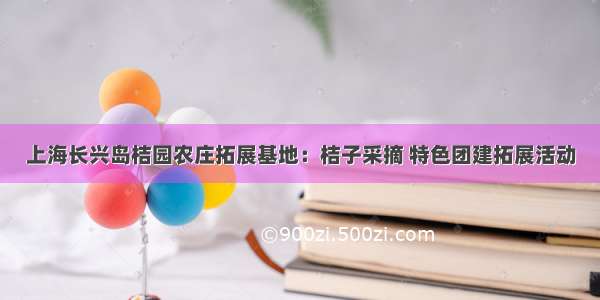 上海长兴岛桔园农庄拓展基地：桔子采摘 特色团建拓展活动

©900zi.500zi.com